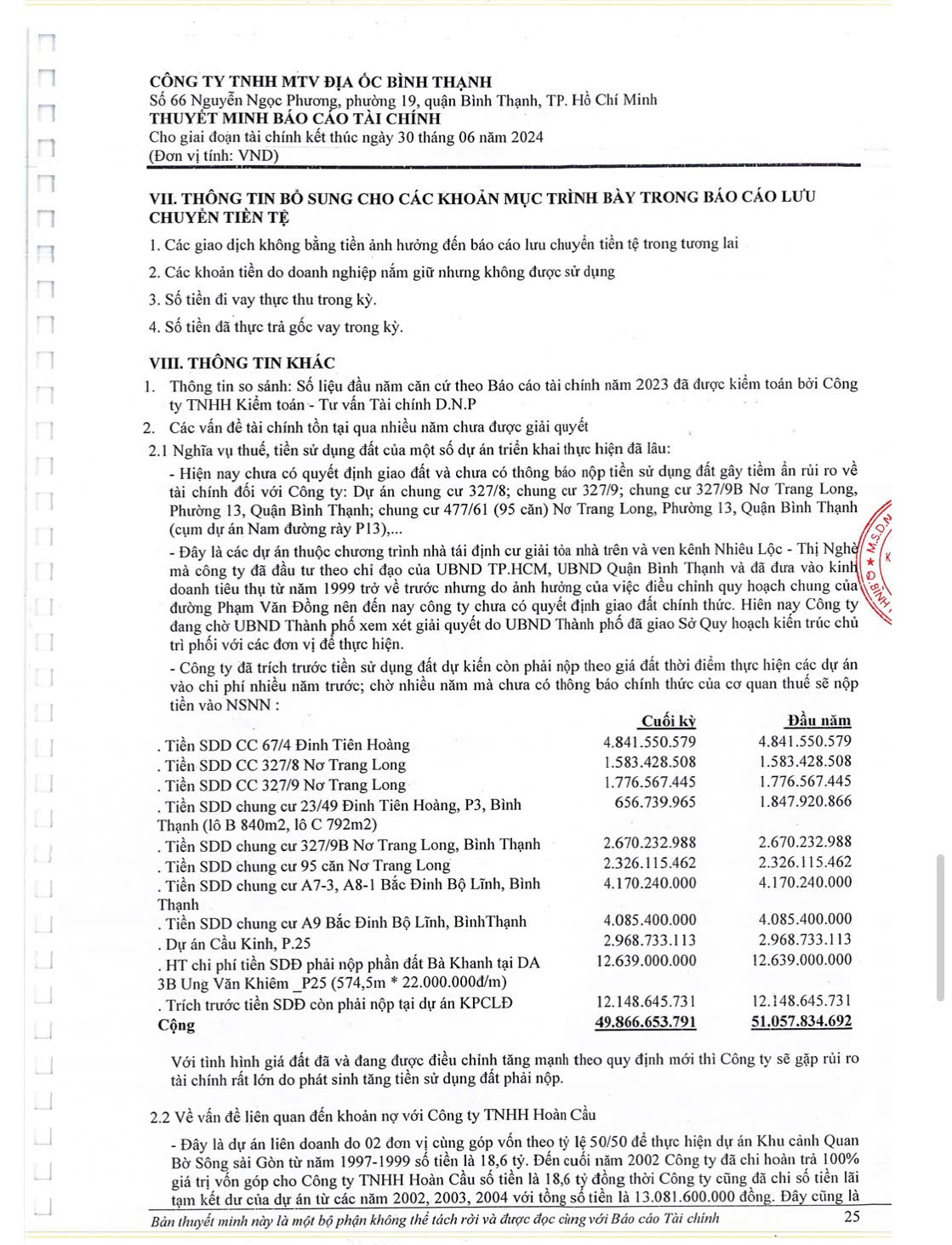 CÔNG TY TNHH MTV ĐỊA ỐC BÌNH THẠNH
Số 66 Nguyễn Ngọc Phương, phường 19, quận Bình Thạnh, TP. Hồ Chí Minh
THUYẾT MINH BÁO CÁO TÀI CHÍNH
Cho giai đoạn tài chính kết thúc ngày 30 tháng 06 năm 2024
(Đơn vị tính: VND)

VII. THÔNG TIN BỔ SUNG CHO CÁC KHOẢN MỤC TRÌNH BÀY TRONG BÁO CÁO LƯU CHUYỂN TIỀN TỆ

1. Các giao dịch không bằng tiền ảnh hưởng đến báo cáo lưu chuyển tiền tệ trong tương lai

2. Các khoản tiền do doanh nghiệp nắm giữ nhưng không được sử dụng

3. Số tiền đi vay thực thu trong kỳ.

4. Số tiền đã thực trả gốc vay trong kỳ.

VIII. THÔNG TIN KHÁC

1. Thông tin so sánh: Số liệu đầu năm căn cứ theo Báo cáo tài chính năm 2023 đã được kiểm toán bởi Công ty TNHH Kiểm toán - Tư vấn Tài chính D.N.P

2. Các vấn đề tài chính tồn tại qua nhiều năm chưa được giải quyết

2.1 Nghĩa vụ thuế, tiền sử dụng đất của một số dự án triển khai thực hiện đã lâu:

- Hiện nay chưa có quyết định giao đất và chưa có thông báo nộp tiền sử dụng đất gây tiềm ẩn rủi ro về tài chính đối với Công ty: Dự án chung cư 327/8; chung cư 327/9; chung cư 327/9B Nơ Trang Long, Phường 13, Quận Bình Thạnh; chung cư 477/61 (95 căn) Nơ Trang Long, Phường 13, Quận Bình Thạnh (cụm dự án Nam đường rày P13),...

- Đây là các dự án thuộc chương trình nhà tái định cư giải tỏa nhà trên và ven kênh Nhiêu Lộc - Thị Nghè mà công ty đã đầu tư theo chỉ đạo của UBND TP.HCM, UBND Quận Bình Thạnh và đã đưa vào kinh doanh tiêu thụ từ năm 1999 trở về trước nhưng do ảnh hưởng của việc điều chỉnh quy hoạch chung của đường Phạm Văn Đồng nên đến nay công ty chưa có quyết định giao đất chính thức. Hiện nay Công ty đang chờ UBND Thành phố xem xét giải quyết do UBND Thành phố đã giao Sở Quy hoạch kiến trúc chủ trì phối với các đơn vị để thực hiện.

- Công ty đã trích trước tiền sử dụng đất dự kiến còn phải nộp theo giá đất thời điểm thực hiện các dự án vào chi phí nhiều năm trước; chờ nhiều năm mà chưa có thông báo chính thức của cơ quan thuế sẽ nộp tiền vào NSNN :

| | Cuối kỳ | Đầu năm |
|---|---|---|
| . Tiền SDD CC 67/4 Đinh Tiên Hoàng | 4.841.550.579 | 4.841.550.579 |
| . Tiền SDD CC 327/8 Nơ Trang Long | 1.583.428.508 | 1.583.428.508 |
| . Tiền SDD CC 327/9 Nơ Trang Long | 1.776.567.445 | 1.776.567.445 |
| . Tiền SDD chung cư 23/49 Đinh Tiên Hoàng, P3, Bình Thạnh (lô B 840m2, lô C 792m2) | 656.739.965 | 1.847.920.866 |
| . Tiền SDD chung cư 327/9B Nơ Trang Long, Bình Thạnh | 2.670.232.988 | 2.670.232.988 |
| . Tiền SDD chung cư 95 căn Nơ Trang Long | 2.326.115.462 | 2.326.115.462 |
| . Tiền SDD chung cư A7-3, A8-1 Bắc Đinh Bộ Lĩnh, Bình Thạnh | 4.170.240.000 | 4.170.240.000 |
| . Tiền SDD chung cư A9 Bắc Đinh Bộ Lĩnh, BìnhThạnh | 4.085.400.000 | 4.085.400.000 |
| . Dự án Cầu Kinh, P.25 | 2.968.733.113 | 2.968.733.113 |
| . HT chi phí tiền SDĐ phải nộp phần đất Bà Khanh tại DA 3B Ung Văn Khiêm _P25 (574,5m * 22.000.000đ/m) | 12.639.000.000 | 12.639.000.000 |
| . Trích trước tiền SDĐ còn phải nộp tại dự án KPCLĐ | 12.148.645.731 | 12.148.645.731 |
| Cộng | 49.866.653.791 | 51.057.834.692 |

Với tình hình giá đất đã và đang được điều chỉnh tăng mạnh theo quy định mới thì Công ty sẽ gặp rủi ro tài chính rất lớn do phát sinh tăng tiền sử dụng đất phải nộp.

2.2 Về vấn đề liên quan đến khoản nợ với Công ty TNHH Hoàn Cầu

- Đây là dự án liên doanh do 02 đơn vị cùng góp vốn theo tỷ lệ 50/50 để thực hiện dự án Khu cảnh Quan Bờ Sông sài Gòn từ năm 1997-1999 số tiền là 18,6 tỷ. Đến cuối năm 2002 Công ty đã chi hoàn trả 100% giá trị vốn góp cho Công ty TNHH Hoàn Cầu số tiền là 18,6 tỷ đồng thời Công ty cũng đã chi số tiền lãi tạm kết dư của dự án từ các năm 2002, 2003, 2004 với tổng số tiền là 13.081.600.000 đồng. Đây cũng là

Bản thuyết minh này là một bộ phận không thể tách rời và được đọc cùng với Báo cáo Tài chính 25